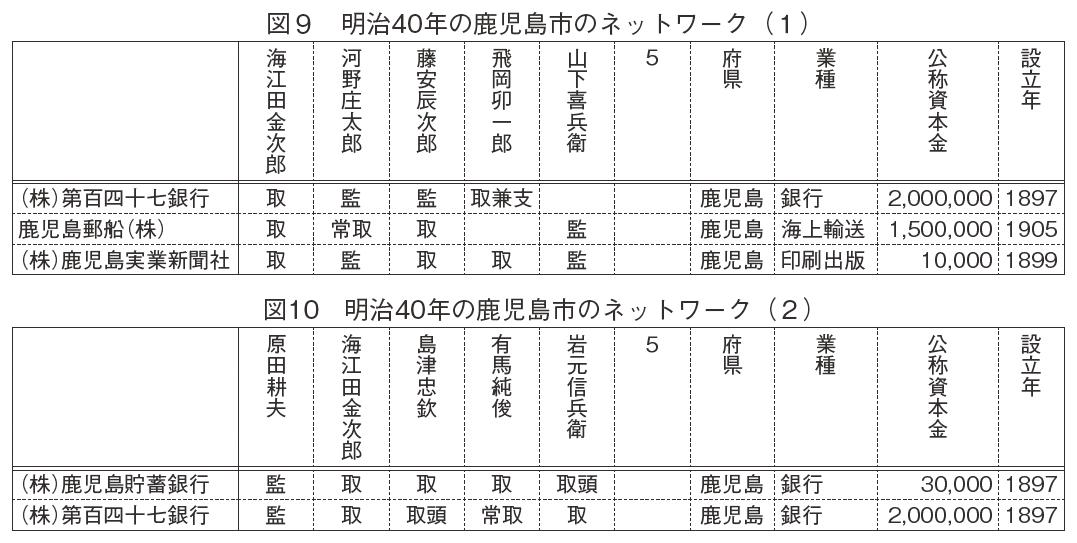 図9　明治40年の鹿児島市のネットワーク（1）

| | 海江田金次郎 | 河野庄太郎 | 藤安辰次郎 | 飛岡卯一郎 | 山下喜兵衛 | 5 | 府県 | 業種 | 公称資本金 | 設立年 |
|---|---|---|---|---|---|---|---|---|---|---|
| (株)第百四十七銀行 | 取 | 監 | 監 | 取兼支 | | | 鹿児島 | 銀行 | 2,000,000 | 1897 |
| 鹿児島郵船(株) | 取 | 常取 | 取 | | 監 | | 鹿児島 | 海上輸送 | 1,500,000 | 1905 |
| (株)鹿児島実業新聞社 | 取 | 監 | 取 | 取 | 監 | | 鹿児島 | 印刷出版 | 10,000 | 1899 |

図10　明治40年の鹿児島市のネットワーク（2）

| | 原田耕夫 | 海江田金次郎 | 島津忠欽 | 有馬純俊 | 岩元信兵衛 | 5 | 府県 | 業種 | 公称資本金 | 設立年 |
|---|---|---|---|---|---|---|---|---|---|---|
| (株)鹿児島貯蓄銀行 | 監 | 取 | 取 | 取 | 取頭 | | 鹿児島 | 銀行 | 30,000 | 1897 |
| (株)第百四十七銀行 | 監 | 取 | 取頭 | 常取 | 取 | | 鹿児島 | 銀行 | 2,000,000 | 1897 |